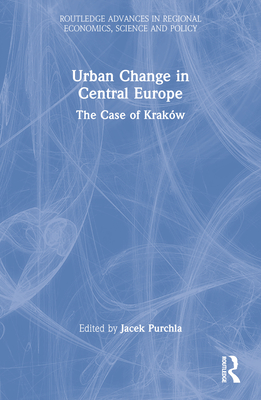 ROUTLEDGE ADVANCES IN REGIONAL ECONOMICS, SCIENCE AND POLICY

Urban Change in Central Europe

The Case of Kraków

Edited by Jacek Purchla

ROUTLEDGE